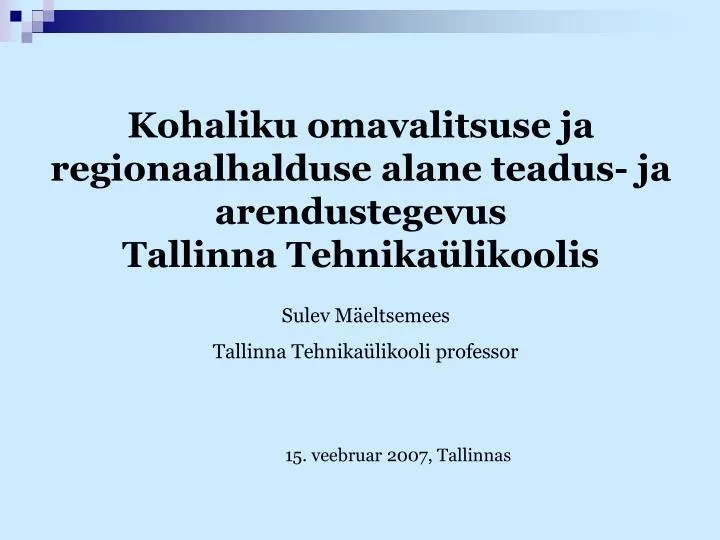 Kohaliku omavalitsuse ja regionaalhalduse alane teadus- ja arendustegevus
Tallinna Tehnikaülikoolis

Sulev Mäeltsemees

Tallinna Tehnikaülikooli professor

15. veebruar 2007, Tallinnas